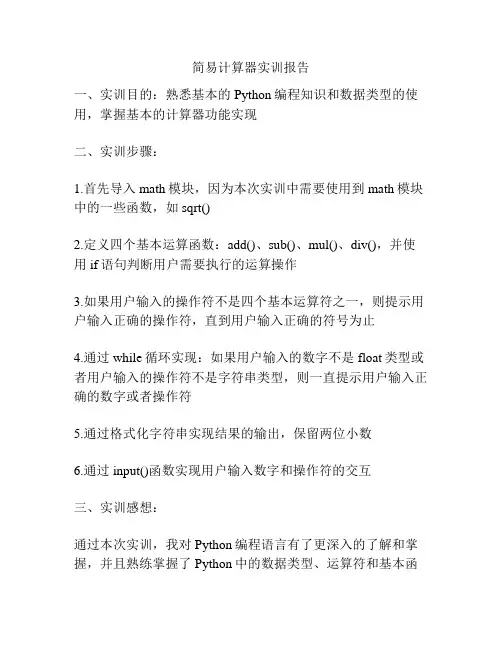 简易计算器实训报告

一、实训目的：熟悉基本的 Python 编程知识和数据类型的使用，掌握基本的计算器功能实现

二、实训步骤：

1.首先导入 math 模块，因为本次实训中需要使用到 math 模块中的一些函数，如 sqrt()

2.定义四个基本运算函数：add()、sub()、mul()、div()，并使用 if 语句判断用户需要执行的运算操作

3.如果用户输入的操作符不是四个基本运算符之一，则提示用户输入正确的操作符，直到用户输入正确的符号为止

4.通过 while 循环实现：如果用户输入的数字不是 float 类型或者用户输入的操作符不是字符串类型，则一直提示用户输入正确的数字或者操作符

5.通过格式化字符串实现结果的输出，保留两位小数

6.通过 input()函数实现用户输入数字和操作符的交互

三、实训感想：

通过本次实训，我对 Python 编程语言有了更深入的了解和掌握，并且熟练掌握了 Python 中的数据类型、运算符和基本函